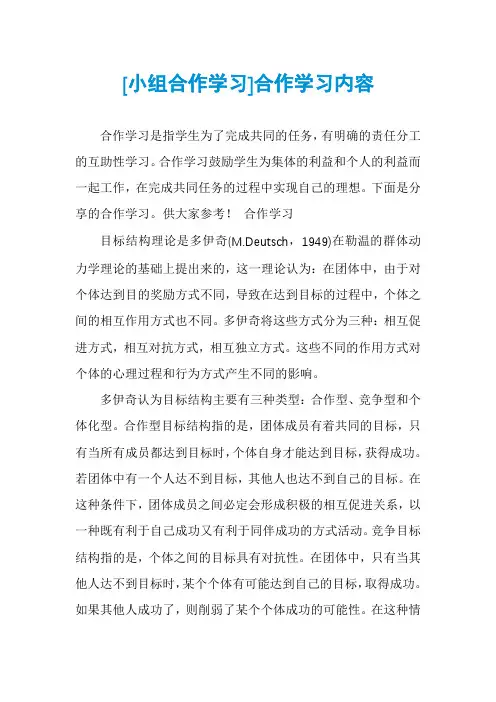 [小组合作学习]合作学习内容

合作学习是指学生为了完成共同的任务，有明确的责任分工的互助性学习。合作学习鼓励学生为集体的利益和个人的利益而一起工作，在完成共同任务的过程中实现自己的理想。下面是分享的合作学习。供大家参考！ 合作学习

目标结构理论是多伊奇(M.Deutsch，1949)在勒温的群体动力学理论的基础上提出来的，这一理论认为：在团体中，由于对个体达到目的奖励方式不同，导致在达到目标的过程中，个体之间的相互作用方式也不同。多伊奇将这些方式分为三种：相互促进方式，相互对抗方式，相互独立方式。这些不同的作用方式对个体的心理过程和行为方式产生不同的影响。

多伊奇认为目标结构主要有三种类型：合作型、竞争型和个体化型。合作型目标结构指的是，团体成员有着共同的目标，只有当所有成员都达到目标时，个体自身才能达到目标，获得成功。若团体中有一个人达不到目标，其他人也达不到自己的目标。在这种条件下，团体成员之间必定会形成积极的相互促进关系，以一种既有利于自己成功又有利于同伴成功的方式活动。竞争目标结构指的是，个体之间的目标具有对抗性。在团体中，只有当其他人达不到目标时，某个个体有可能达到自己的目标，取得成功。如果其他人成功了，则削弱了某个个体成功的可能性。在这种情